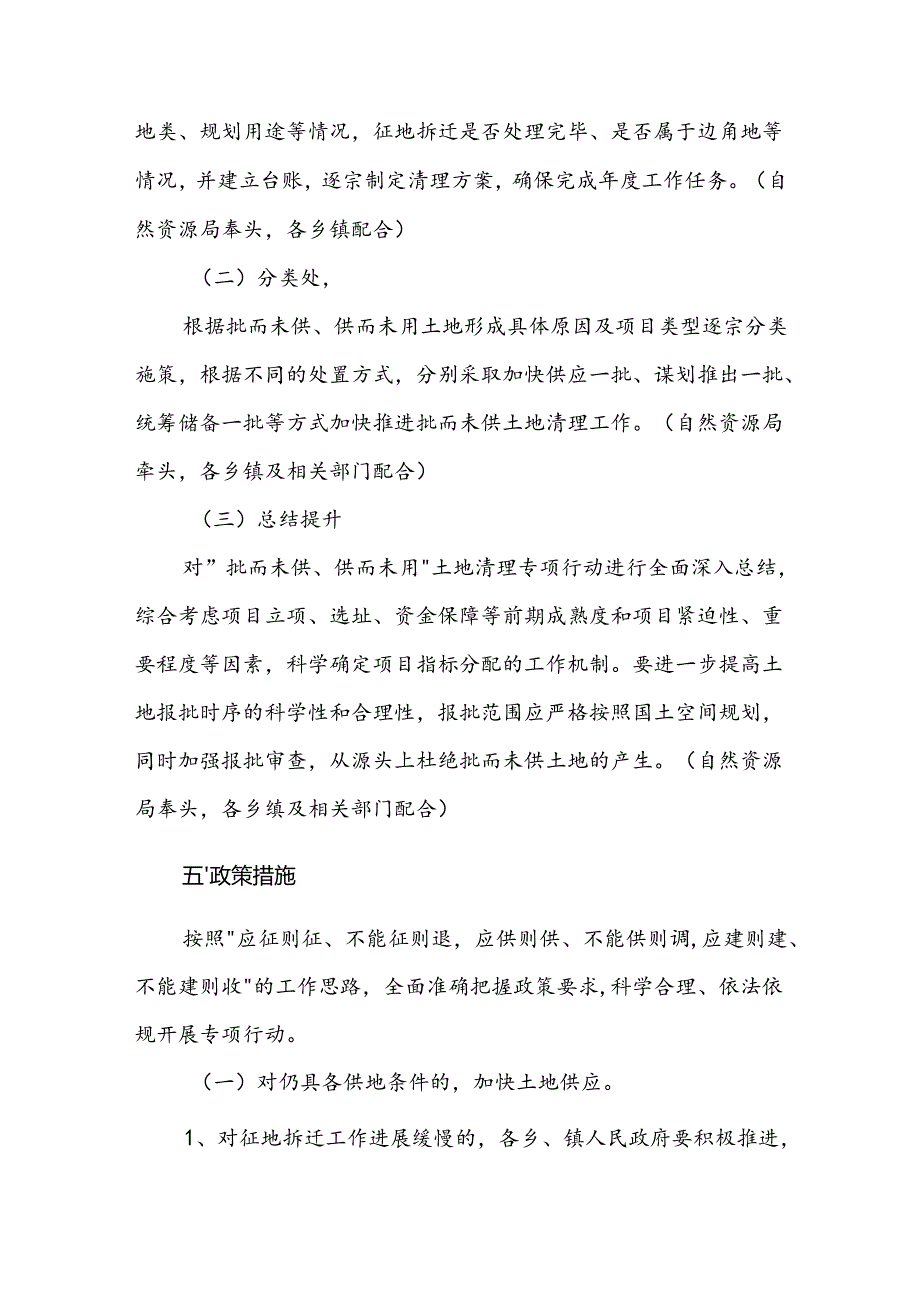 地类、规划用途等情况，征地拆迁是否处理完毕、是否属于边角地等情况，并建立台账，逐宗制定清理方案，确保完成年度工作任务。（自然资源局奉头，各乡镇配合）

（二）分类处，

根据批而未供、供而未用土地形成具体原因及项目类型逐宗分类施策，根据不同的处置方式，分别采取加快供应一批、谋划推出一批、统筹储备一批等方式加快推进批而未供土地清理工作。（自然资源局牵头，各乡镇及相关部门配合）

（三）总结提升

对”批而未供、供而未用"土地清理专项行动进行全面深入总结，综合考虑项目立项、选址、资金保障等前期成熟度和项目紧迫性、重要程度等因素，科学确定项目指标分配的工作机制。要进一步提高土地报批时序的科学性和合理性，报批范围应严格按照国土空间规划，同时加强报批审查，从源头上杜绝批而未供土地的产生。（自然资源局奉头，各乡镇及相关部门配合）

五'政策措施

按照"应征则征、不能征则退，应供则供、不能供则调,应建则建、不能建则收"的工作思路，全面准确把握政策要求,科学合理、依法依规开展专项行动。

（一）对仍具各供地条件的，加快土地供应。

1、对征地拆迁工作进展缓慢的，各乡、镇人民政府要积极推进，